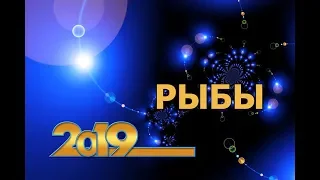 РЫБЫ

2019